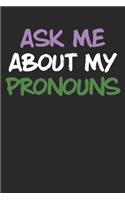 ASK ME
ABOUT MY
PRONOUNS